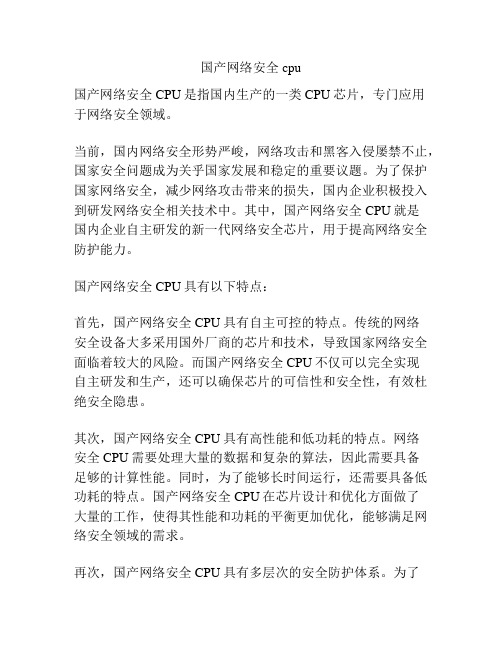 国产网络安全 cpu

国产网络安全 CPU 是指国内生产的一类 CPU 芯片，专门应用于网络安全领域。

当前，国内网络安全形势严峻，网络攻击和黑客入侵屡禁不止，国家安全问题成为关乎国家发展和稳定的重要议题。为了保护国家网络安全，减少网络攻击带来的损失，国内企业积极投入到研发网络安全相关技术中。其中，国产网络安全 CPU 就是国内企业自主研发的新一代网络安全芯片，用于提高网络安全防护能力。

国产网络安全 CPU 具有以下特点：

首先，国产网络安全 CPU 具有自主可控的特点。传统的网络安全设备大多采用国外厂商的芯片和技术，导致国家网络安全面临着较大的风险。而国产网络安全 CPU 不仅可以完全实现自主研发和生产，还可以确保芯片的可信性和安全性，有效杜绝安全隐患。

其次，国产网络安全 CPU 具有高性能和低功耗的特点。网络安全 CPU 需要处理大量的数据和复杂的算法，因此需要具备足够的计算性能。同时，为了能够长时间运行，还需要具备低功耗的特点。国产网络安全 CPU 在芯片设计和优化方面做了大量的工作，使得其性能和功耗的平衡更加优化，能够满足网络安全领域的需求。

再次，国产网络安全 CPU 具有多层次的安全防护体系。为了